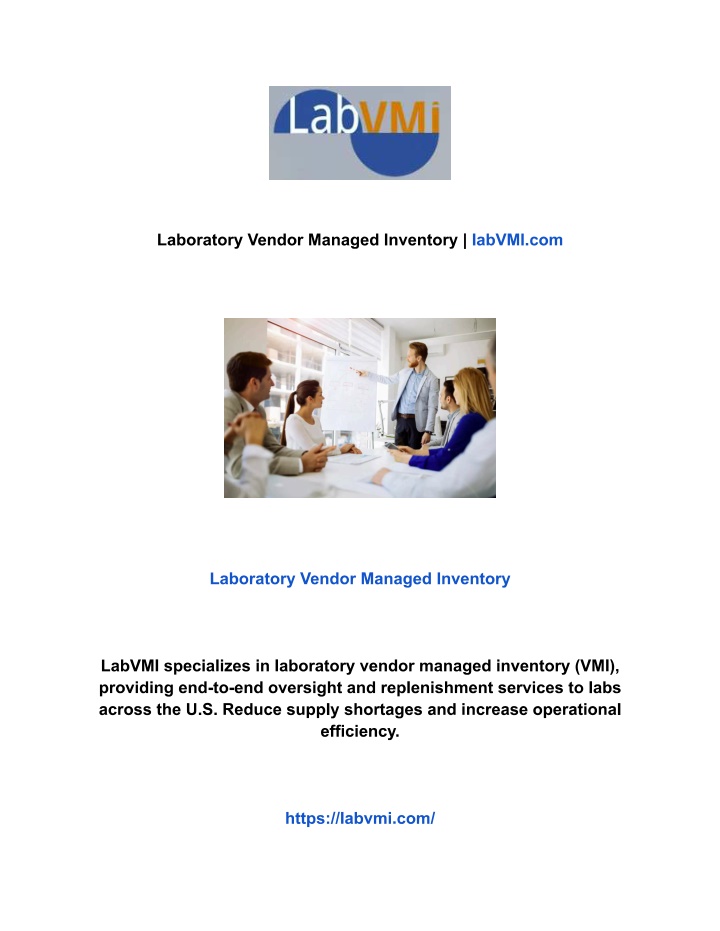 LabVMi

Laboratory Vendor Managed Inventory | labVMI.com

Laboratory Vendor Managed Inventory

LabVMI specializes in laboratory vendor managed inventory (VMI), providing end-to-end oversight and replenishment services to labs across the U.S. Reduce supply shortages and increase operational efficiency.

https://labvmi.com/